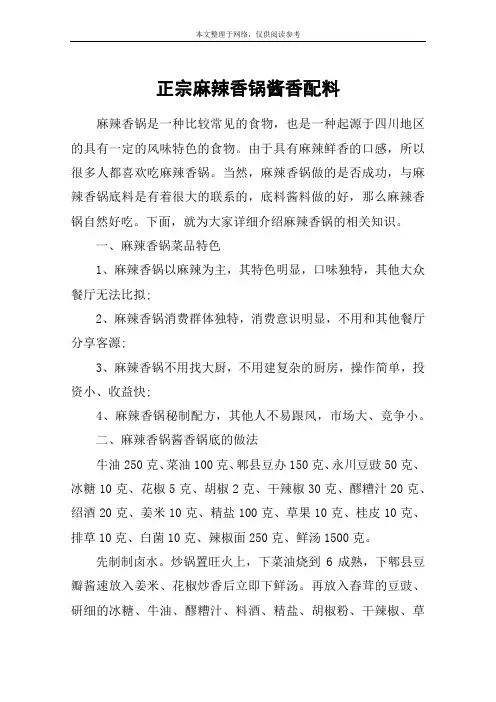 本文整理于网络，仅供阅读参考

正宗麻辣香锅酱香配料

麻辣香锅是一种比较常见的食物，也是一种起源于四川地区的具有一定的风味特色的食物。由于具有麻辣鲜香的口感，所以很多人都喜欢吃麻辣香锅。当然，麻辣香锅做的是否成功，与麻辣香锅底料是有着很大的联系的，底料酱料做的好，那么麻辣香锅自然好吃。下面，就为大家详细介绍麻辣香锅的相关知识。

一、麻辣香锅菜品特色

1、麻辣香锅以麻辣为主，其特色明显，口味独特，其他大众餐厅无法比拟;

2、麻辣香锅消费群体独特，消费意识明显，不用和其他餐厅分享客源;

3、麻辣香锅不用找大厨，不用建复杂的厨房，操作简单，投资小、收益快;

4、麻辣香锅秘制配方，其他人不易跟风，市场大、竞争小。

二、麻辣香锅酱香锅底的做法

牛油 250 克、菜油 100 克、郫县豆办 150 克、永川豆豉 50 克、冰糖 10 克、花椒 5 克、胡椒 2 克、干辣椒 30 克、醪糟汁 20 克、绍酒 20 克、姜米 10 克、精盐 100 克、草果 10 克、桂皮 10 克、排草 10 克、白菌 10 克、辣椒面 250 克、鲜汤 1500 克。

先制制卤水。炒锅置旺火上，下菜油烧到 6 成熟，下郫县豆瓣酱速放入姜米、花椒炒香后立即下鲜汤。再放入舂茸的豆豉、研细的冰糖、牛油、醪糟汁、料酒、精盐、胡椒粉、干辣椒、草